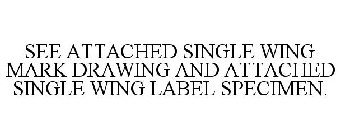 SEE ATTACHED SINGLE WING MARK DRAWING AND ATTACHED SINGLE WING LABEL SPECIMEN.